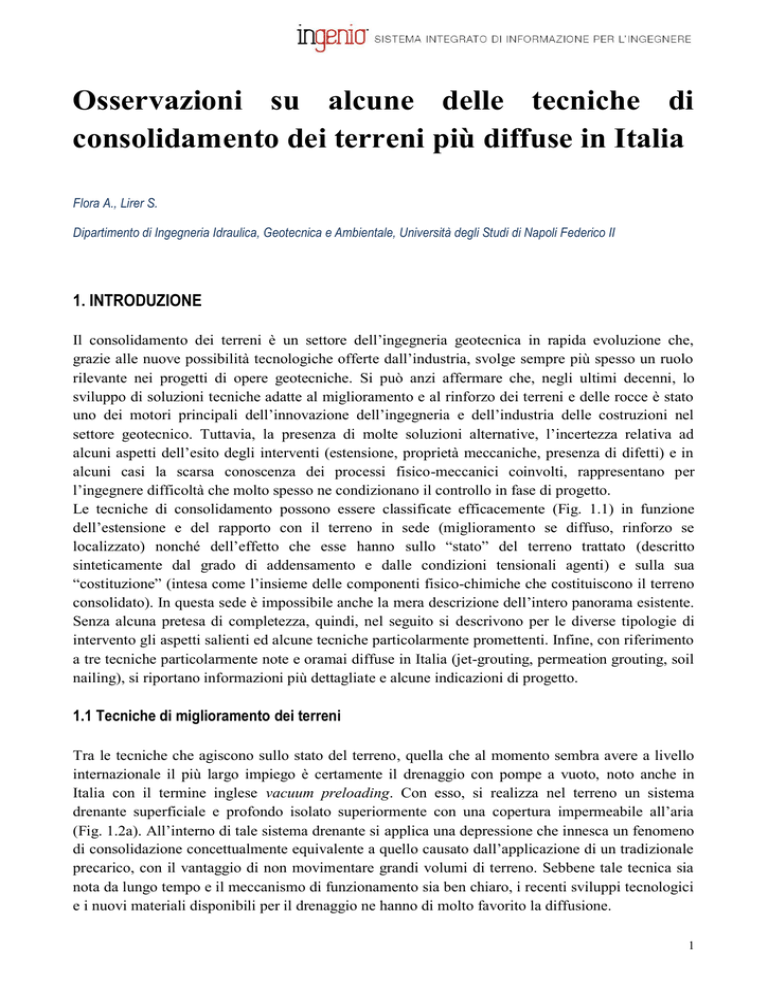 ingenio SISTEMA INTEGRATO DI INFORMAZIONE PER L'INGEGNERE

Osservazioni su alcune delle tecniche di consolidamento dei terreni più diffuse in Italia

Flora A., Lirer S.

Dipartimento di Ingegneria Idraulica, Geotecnica e Ambientale, Università degli Studi di Napoli Federico II

1. INTRODUZIONE

Il consolidamento dei terreni è un settore dell'ingegneria geotecnica in rapida evoluzione che, grazie alle nuove possibilità tecnologiche offerte dall'industria, svolge sempre più spesso un ruolo rilevante nei progetti di opere geotecniche. Si può anzi affermare che, negli ultimi decenni, lo sviluppo di soluzioni tecniche adatte al miglioramento e al rinforzo dei terreni e delle rocce è stato uno dei motori principali dell'innovazione dell'ingegneria e dell'industria delle costruzioni nel settore geotecnico. Tuttavia, la presenza di molte soluzioni alternative, l'incertezza relativa ad alcuni aspetti dell'esito degli interventi (estensione, proprietà meccaniche, presenza di difetti) e in alcuni casi la scarsa conoscenza dei processi fisico-meccanici coinvolti, rappresentano per l'ingegnere difficoltà che molto spesso ne condizionano il controllo in fase di progetto.
Le tecniche di consolidamento possono essere classificate efficacemente (Fig. 1.1) in funzione dell'estensione e del rapporto con il terreno in sede (miglioramento se diffuso, rinforzo se localizzato) nonché dell'effetto che esse hanno sullo "stato" del terreno trattato (descritto sinteticamente dal grado di addensamento e dalle condizioni tensionali agenti) e sulla sua "costituzione" (intesa come l'insieme delle componenti fisico-chimiche che costituiscono il terreno consolidato). In questa sede è impossibile anche la mera descrizione dell'intero panorama esistente. Senza alcuna pretesa di completezza, quindi, nel seguito si descrivono per le diverse tipologie di intervento gli aspetti salienti ed alcune tecniche particolarmente promettenti. Infine, con riferimento a tre tecniche particolarmente note e oramai diffuse in Italia (jet-grouting, permeation grouting, soil nailing), si riportano informazioni più dettagliate e alcune indicazioni di progetto.

1.1 Tecniche di miglioramento dei terreni

Tra le tecniche che agiscono sullo stato del terreno, quella che al momento sembra avere a livello internazionale il più largo impiego è certamente il drenaggio con pompe a vuoto, noto anche in Italia con il termine inglese vacuum preloading. Con esso, si realizza nel terreno un sistema drenante superficiale e profondo isolato superiormente con una copertura impermeabile all'aria (Fig. 1.2a). All'interno di tale sistema drenante si applica una depressione che innesca un fenomeno di consolidazione concettualmente equivalente a quello causato dall'applicazione di un tradizionale precarico, con il vantaggio di non movimentare grandi volumi di terreno. Sebbene tale tecnica sia nota da lungo tempo e il meccanismo di funzionamento sia ben chiaro, i recenti sviluppi tecnologici e i nuovi materiali disponibili per il drenaggio ne hanno di molto favorito la diffusione.

1